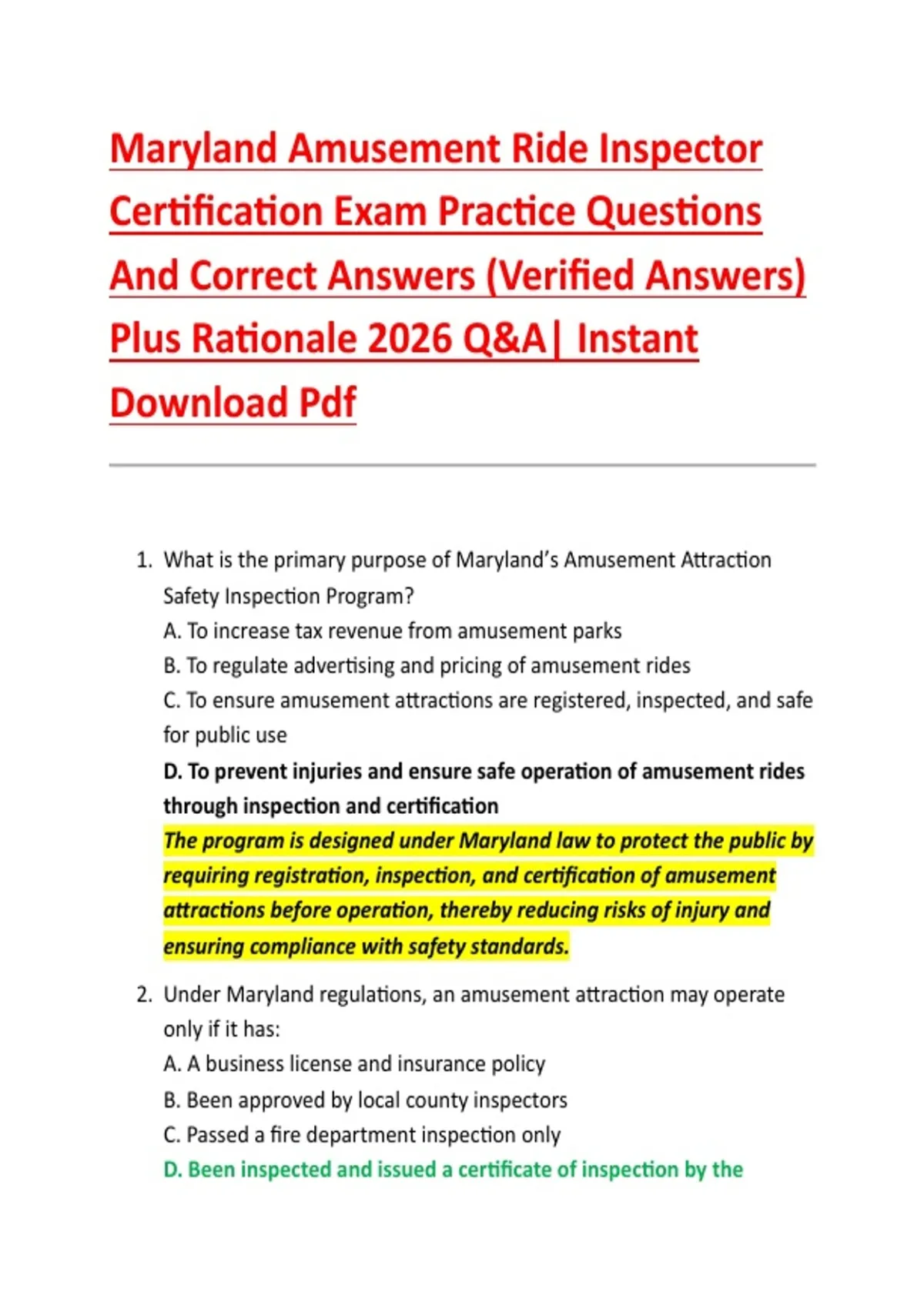 Maryland Amusement Ride Inspector Certification Exam Practice Questions And Correct Answers (Verified Answers) Plus Rationale 2026 Q&A| Instant Download Pdf

1. What is the primary purpose of Maryland's Amusement Attraction Safety Inspection Program?
A. To increase tax revenue from amusement parks
B. To regulate advertising and pricing of amusement rides
C. To ensure amusement attractions are registered, inspected, and safe for public use
D. To prevent injuries and ensure safe operation of amusement rides through inspection and certification
The program is designed under Maryland law to protect the public by requiring registration, inspection, and certification of amusement attractions before operation, thereby reducing risks of injury and ensuring compliance with safety standards.

2. Under Maryland regulations, an amusement attraction may operate only if it has:
A. A business license and insurance policy
B. Been approved by local county inspectors
C. Passed a fire department inspection only
D. Been inspected and issued a certificate of inspection by the